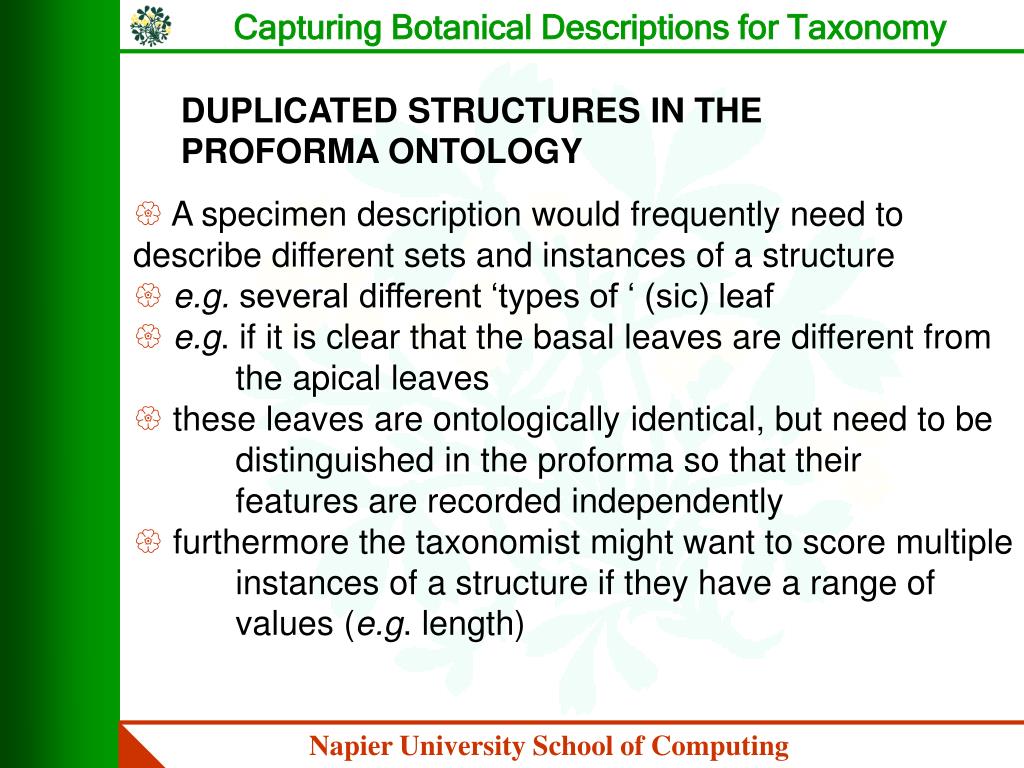 Capturing Botanical Descriptions for Taxonomy

DUPLICATED STRUCTURES IN THE PROFORMA ONTOLOGY

A specimen description would frequently need to describe different sets and instances of a structure

e.g. several different ‘types of ‘ (sic) leaf

e.g. if it is clear that the basal leaves are different from the apical leaves

these leaves are ontologically identical, but need to be distinguished in the proforma so that their features are recorded independently

furthermore the taxonomist might want to score multiple instances of a structure if they have a range of values (e.g. length)

Napier University School of Computing